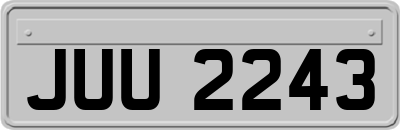 JUU 2243